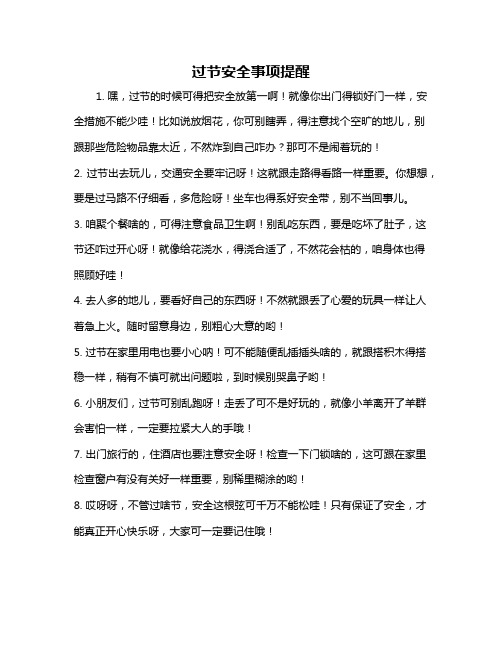 过节安全事项提醒

1. 嘿，过节的时候可得把安全放第一啊！就像你出门得锁好门一样，安全措施不能少哇！比如说放烟花，你可别瞎弄，得注意找个空旷的地儿，别跟那些危险物品靠太近，不然炸到自己咋办？那可不是闹着玩的！

2. 过节出去玩儿，交通安全要牢记呀！这就跟走路得看路一样重要。你想想，要是过马路不仔细看，多危险呀！坐车也得系好安全带，别不当回事儿。

3. 咱聚个餐啥的，可得注意食品卫生啊！别乱吃东西，要是吃坏了肚子，这节还咋过开心呀！就像给花浇水，得浇合适了，不然花会枯的，咱身体也得照顾好哇！

4. 去人多的地儿，要看好自己的东西呀！不然就跟丢了心爱的玩具一样让人着急上火。随时留意身边，别粗心大意的哟！

5. 过节在家里用电也要小心呐！可不能随便乱插插头啥的，就跟搭积木得搭稳一样，稍有不慎可就出问题啦，到时候别哭鼻子哟！

6. 小朋友们，过节可别乱跑呀！走丢了可不是好玩的，就像小羊离开了羊群会害怕一样，一定要拉紧大人的手哦！

7. 出门旅行的，住酒店也要注意安全呀！检查一下门锁啥的，这可跟在家里检查窗户有没有关好一样重要，别稀里糊涂的哟！

8. 哎呀呀，不管过啥节，安全这根弦可千万不能松哇！只有保证了安全，才能真正开心快乐呀，大家可一定要记住哦！